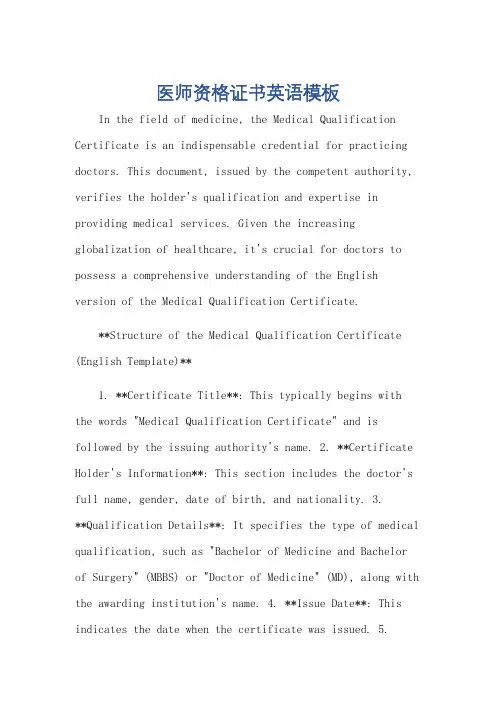 医师资格证书英语模板

In the field of medicine, the Medical Qualification Certificate is an indispensable credential for practicing doctors. This document, issued by the competent authority, verifies the holder's qualification and expertise in providing medical services. Given the increasing globalization of healthcare, it's crucial for doctors to possess a comprehensive understanding of the English version of the Medical Qualification Certificate.

**Structure of the Medical Qualification Certificate (English Template)**

1. **Certificate Title**: This typically begins with the words "Medical Qualification Certificate" and is followed by the issuing authority's name. 2. **Certificate Holder's Information**: This section includes the doctor's full name, gender, date of birth, and nationality. 3. **Qualification Details**: It specifies the type of medical qualification, such as "Bachelor of Medicine and Bachelor of Surgery" (MBBS) or "Doctor of Medicine" (MD), along with the awarding institution's name. 4. **Issue Date**: This indicates the date when the certificate was issued. 5.